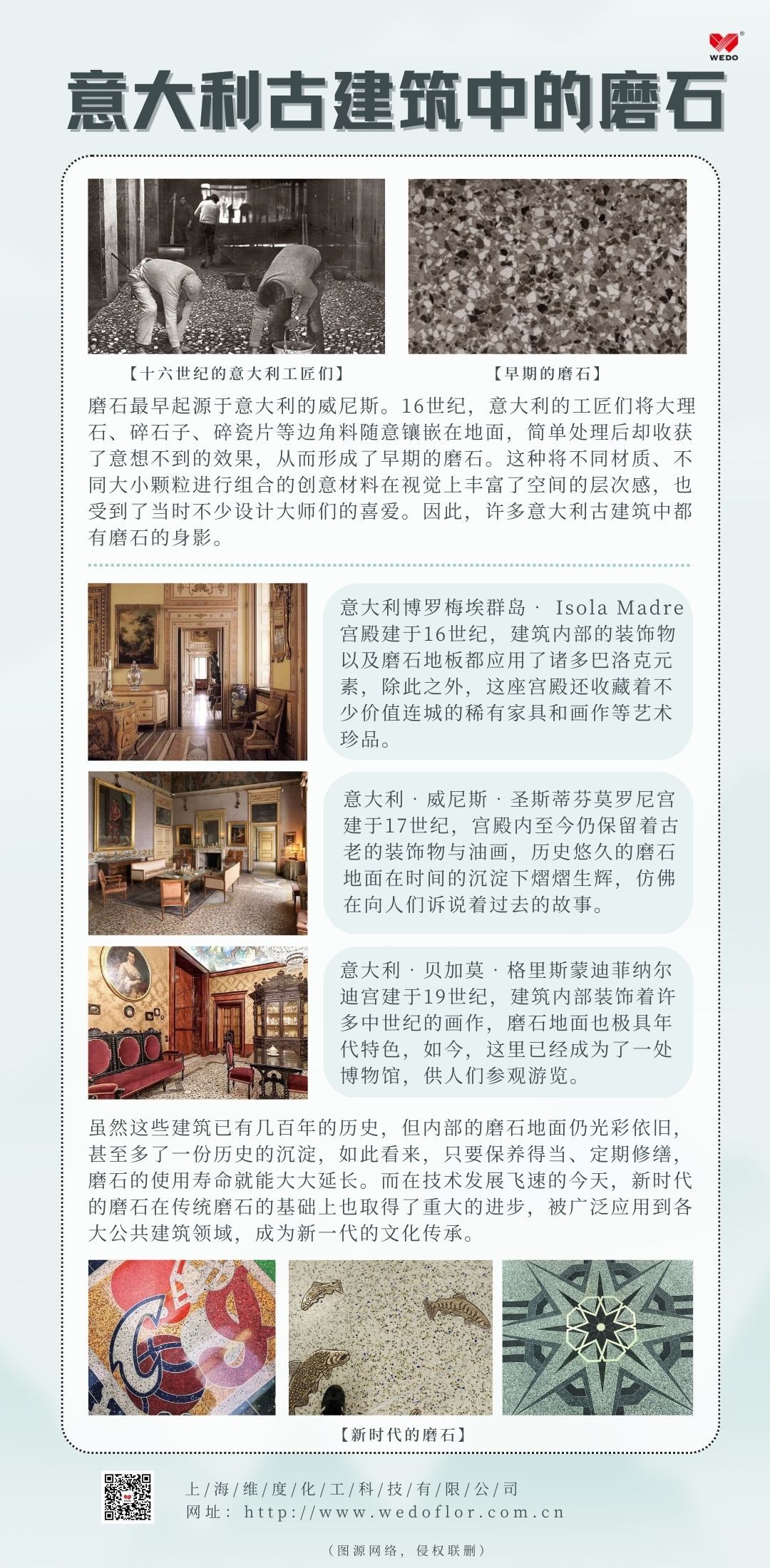 WEDO

意大利古建筑中的磨石

【十六世纪的意大利工匠们】

【早期的磨石】

磨石最早起源于意大利的威尼斯。16世纪，意大利的工匠们将大理石、碎石子、碎瓷片等边角料随意镶嵌在地面，简单处理后却收获了意想不到的效果，从而形成了早期的磨石。这种将不同材质、不同大小颗粒进行组合的创意材料在视觉上丰富了空间的层次感，也受到了当时不少设计大师们的喜爱。因此，许多意大利古建筑中都有磨石的身影。

意大利博罗梅埃群岛 · Isola Madre宫殿建于16世纪，建筑内部的装饰物以及磨石地板都应用了诸多巴洛克元素，除此之外，这座宫殿还收藏着不少价值连城的稀有家具和画作等艺术珍品。

意大利 · 威尼斯 · 圣斯蒂芬莫罗尼宫建于17世纪，宫殿内至今仍保留着古老的装饰物与油画，历史悠久的磨石地面在时间的沉淀下熠熠生辉，仿佛在向人们诉说着过去的故事。

意大利 · 贝加莫 · 格里斯蒙迪菲纳尔迪宫建于19世纪，建筑内部装饰着许多中世纪的画作，磨石地面也极具年代特色，如今，这里已经成为了一处博物馆，供人们参观游览。

虽然这些建筑已有几百年的历史，但内部的磨石地面仍光彩依旧，甚至多了一份历史的沉淀，如此看来，只要保养得当、定期修缮，磨石的使用寿命就能大大延长。而在技术发展飞速的今天，新时代的磨石在传统磨石的基础上也取得了重大的进步，被广泛应用到各大公共建筑领域，成为新一代的文化传承。

【新时代的磨石】

上海维度化工科技有限公司
网址：http://www.wedoflor.com.cn

（图源网络，侵权联删）